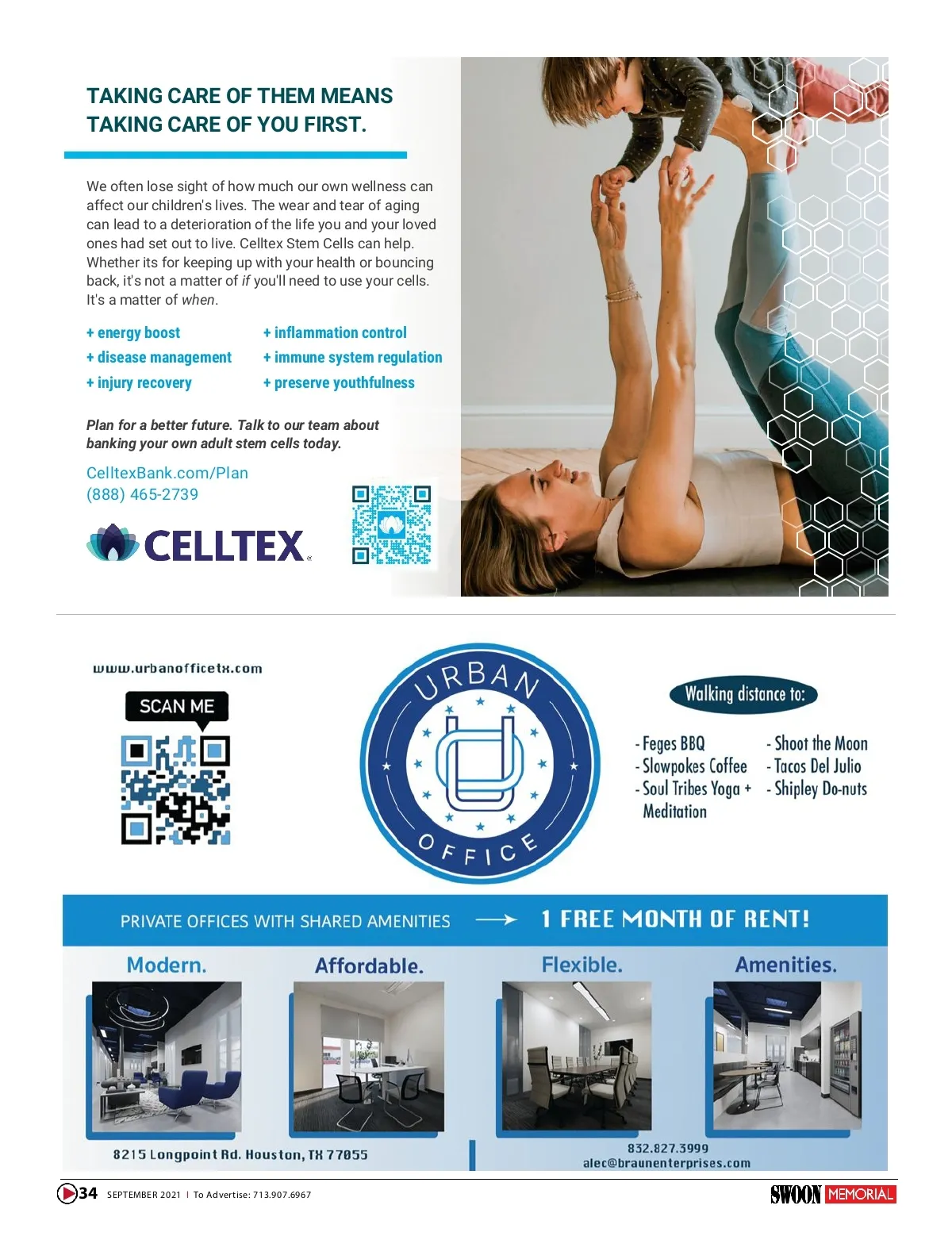 TAKING CARE OF THEM MEANS TAKING CARE OF YOU FIRST.

We often lose sight of how much our own wellness can affect our children's lives. The wear and tear of aging can lead to a deterioration of the life you and your loved ones had set out to live. Celltex Stem Cells can help. Whether its for keeping up with your health or bouncing back, it's not a matter of if you'll need to use your cells. It's a matter of when.

+ energy boost
+ disease management
+ injury recovery

+ inflammation control
+ immune system regulation
+ preserve youthfulness

Plan for a better future. Talk to our team about banking your own adult stem cells today.

CelltexBank.com/Plan
(888) 465-2739

CELLTEX

www.urbanofficetx.com

SCAN ME

URBAN OFFICE

Walking distance to:

- Feges BBQ
- Slowpokes Coffee
- Soul Tribes Yoga + Meditation

- Shoot the Moon
- Tacos Del Julio
- Shipley Do-nuts

PRIVATE OFFICES WITH SHARED AMENITIES → 1 FREE MONTH OF RENT!

Modern.

Affordable.

Flexible.

Amenities.

8215 Longpoint Rd. Houston, TX 77055

832.827.3999
alec@braunenterprises.com

34 SEPTEMBER 2021 | To Advertise: 713.907.6967

SWOON MEMORIAL